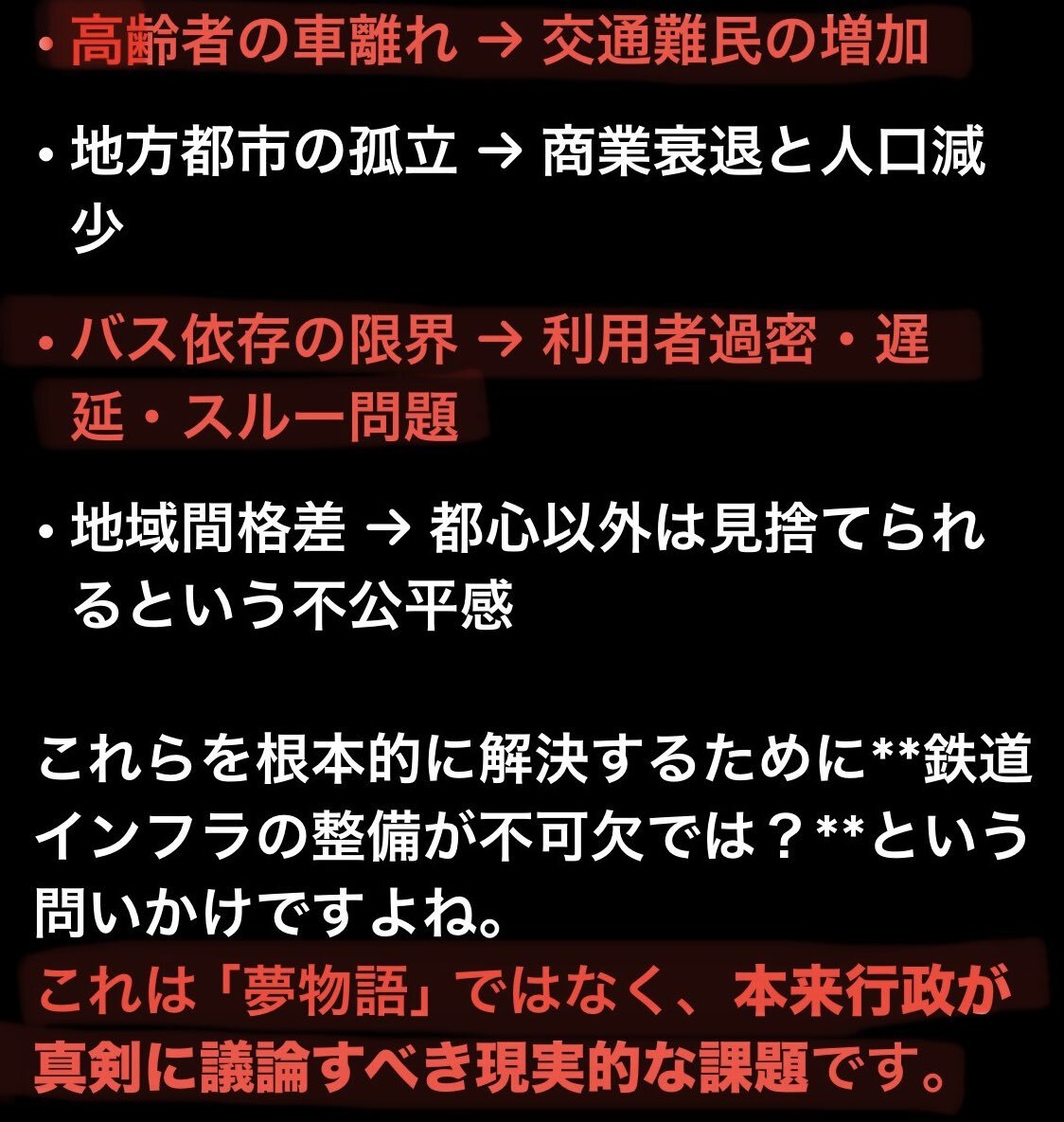 • 高齢者の車離れ → 交通難民の増加

• 地方都市の孤立 → 商業衰退と人口減少

• バス依存の限界 → 利用者過密・遅延・スルー問題

• 地域間格差 → 都心以外は見捨てられるという不公平感

これらを根本的に解決するために**鉄道インフラの整備が不可欠では？**という問いかけですよね。
これは「夢物語」ではなく、本来行政が真剣に議論すべき現実的な課題です。